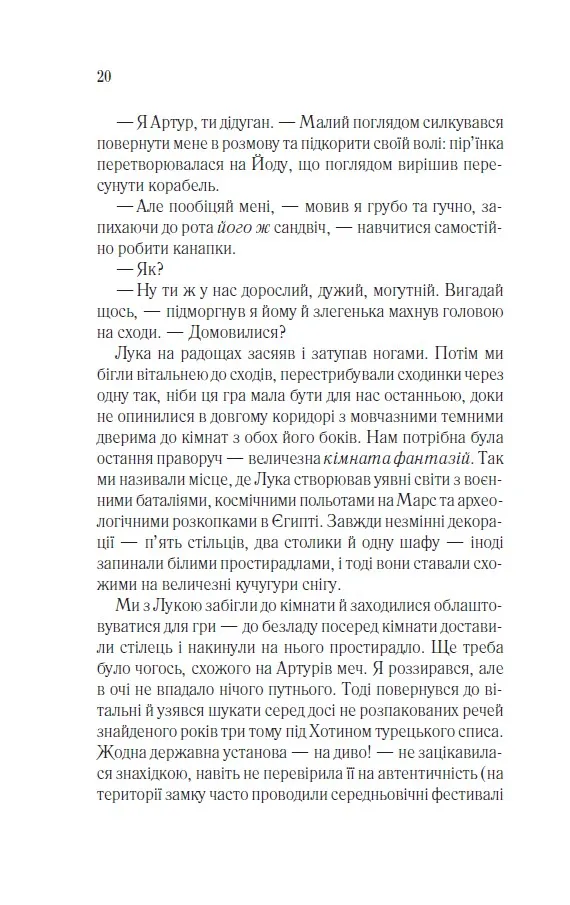 20

— Я Артур, ти дідуган. — Малий поглядом силкувався повернути мене в розмову та підкорити своїй волі: пір'їнка перетворювалася на Йоду, що поглядом вирішив пересунути корабель.

— Але пообіцяй мені, — мовив я грубо та гучно, запихаючи до рота його ж сандвіч, — навчитися самостійно робити канапки.

— Як?

— Ну ти ж у нас дорослий, дужий, могутній. Вигадай щось, — підморгнув я йому й злегенька махнув головою на сходи. — Домовилися?

Лука на радощах засяяв і затупав ногами. Потім ми бігли вітальнею до сходів, перестрибували сходинки через одну так, ніби ця гра мала бути для нас останньою, доки не опинилися в довгому коридорі з мовчазними темними дверима до кімнат з обох його боків. Нам потрібна була остання праворуч — величезна кімната фантазій. Так ми називали місце, де Лука створював уявні світи з воєнними баталіями, космічними польотами на Марс та археологічними розкопками в Єгипті. Завжди незмінні декорації — п'ять стільців, два столики й одну шафу — іноді запинали білими простирадлами, і тоді вони ставали схожими на величезні кучугури снігу.

Ми з Лукою забігли до кімнати й заходилися облаштовуватися для гри — до безладу посеред кімнати доставили стілець і накинули на нього простирадло. Ще треба було чогось, схожого на Артурів меч. Я роззирався, але в очі не впадало нічого путнього. Тоді повернувся до вітальні й узявся шукати серед досі не розпакованих речей знайденого років три тому під Хотином турецького списа. Жодна державна установа — на диво! — не зацікавилася знахідкою, навіть не перевірила її на автентичність (на території замку часто проводили середньовічні фестивалі